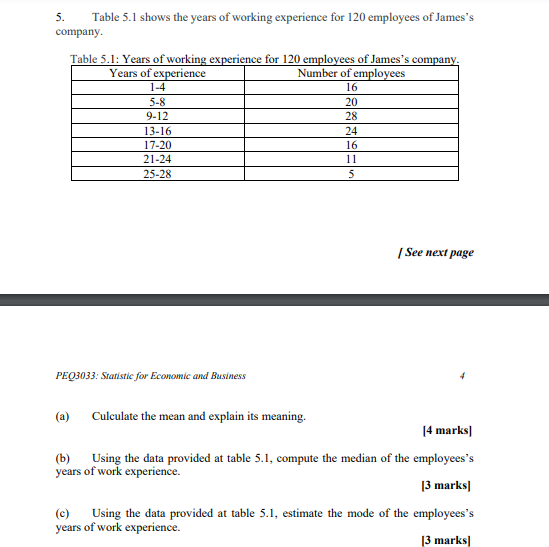 5. Table 5.1 shows the years of working experience for 120 employees of James's company.

Table 5.1: Years of working experience for 120 employees of James's company.

| Years of experience | Number of employees |
|---|---|
| 1-4 | 16 |
| 5-8 | 20 |
| 9-12 | 28 |
| 13-16 | 24 |
| 17-20 | 16 |
| 21-24 | 11 |
| 25-28 | 5 |

[ See next page

PEQ3033: Statistic for Economic and Business 4

(a) Culculate the mean and explain its meaning.

[4 marks]

(b) Using the data provided at table 5.1, compute the median of the employees's years of work experience.

[3 marks]

(c) Using the data provided at table 5.1, estimate the mode of the employees's years of work experience.

[3 marks]